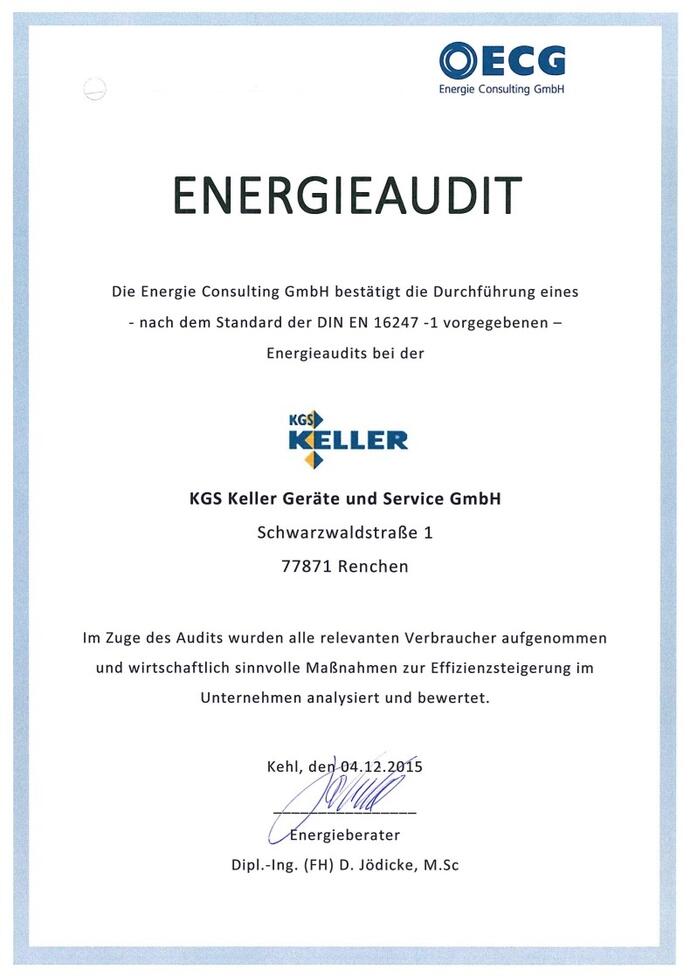 ECG
Energie Consulting GmbH

ENERGIEAUDIT

Die Energie Consulting GmbH bestätigt die Durchführung eines
- nach dem Standard der DIN EN 16247 -1 vorgegebenen –
Energieaudits bei der

KGS
KELLER

KGS Keller Geräte und Service GmbH
Schwarzwaldstraße 1
77871 Renchen

Im Zuge des Audits wurden alle relevanten Verbraucher aufgenommen und wirtschaftlich sinnvolle Maßnahmen zur Effizienzsteigerung im Unternehmen analysiert und bewertet.

Kehl, den 04.12.2015

Energieberater
Dipl.-Ing. (FH) D. Jödicke, M.Sc